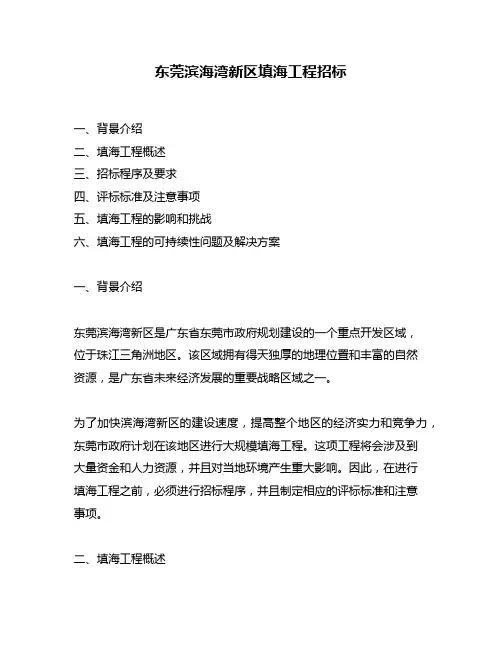 东莞滨海湾新区填海工程招标

一、背景介绍
二、填海工程概述
三、招标程序及要求
四、评标标准及注意事项
五、填海工程的影响和挑战
六、填海工程的可持续性问题及解决方案

一、背景介绍

东莞滨海湾新区是广东省东莞市政府规划建设的一个重点开发区域，位于珠江三角洲地区。该区域拥有得天独厚的地理位置和丰富的自然资源，是广东省未来经济发展的重要战略区域之一。

为了加快滨海湾新区的建设速度，提高整个地区的经济实力和竞争力，东莞市政府计划在该地区进行大规模填海工程。这项工程将会涉及到大量资金和人力资源，并且对当地环境产生重大影响。因此，在进行填海工程之前，必须进行招标程序，并且制定相应的评标标准和注意事项。

二、填海工程概述